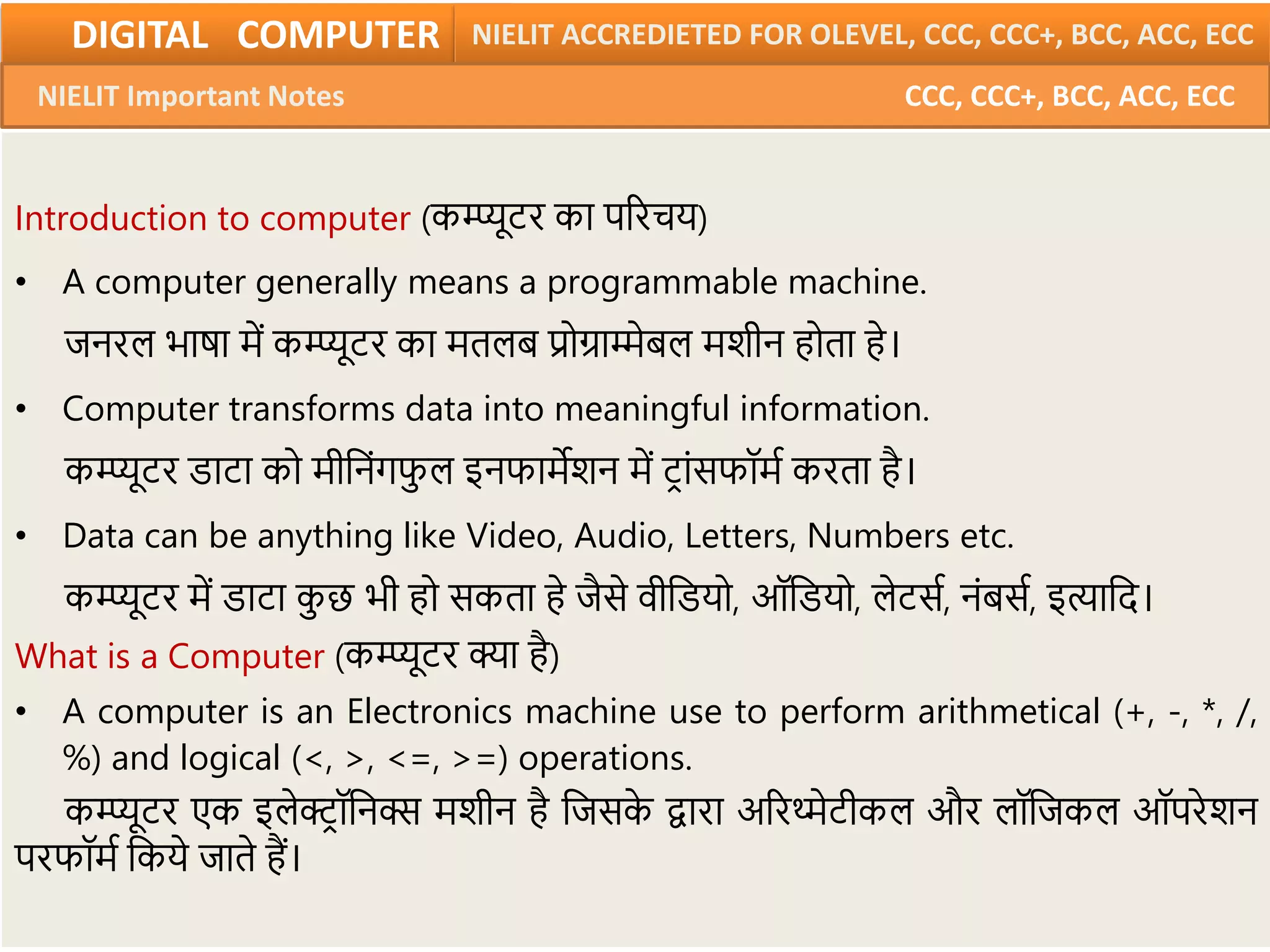 DIGITAL COMPUTER NIELIT ACCREDIETED FOR OLEVEL, CCC, CCC+, BCC, ACC, ECC

NIELIT Important Notes CCC, CCC+, BCC, ACC, ECC

Introduction to computer (कम्प्यूटर का परिचय)

• A computer generally means a programmable machine.
जनरल भाषा में कम्प्यूटर का मतलब प्रोग्राम्मेबल मशीन होता हे।

• Computer transforms data into meaningful information.
कम्प्यूटर डाटा को मीनिंगफुल इनफार्मेशन में ट्रांसफॉर्म करता है।

• Data can be anything like Video, Audio, Letters, Numbers etc.
कम्प्यूटर में डाटा कुछ भी हो सकता हे जैसे वीडियो, ऑडियो, लेटर्स, नंबर्स, इत्यादि।

What is a Computer (कम्प्यूटर क्या है)

• A computer is an Electronics machine use to perform arithmetical (+, -, *, /, %) and logical (<, >, <=, >=) operations.
कम्प्यूटर एक इलेक्ट्रॉनिक्स मशीन है जिसके द्वारा अरिथ्मेटीकल और लॉजिकल ऑपरेशन परफॉर्म किये जाते हैं।